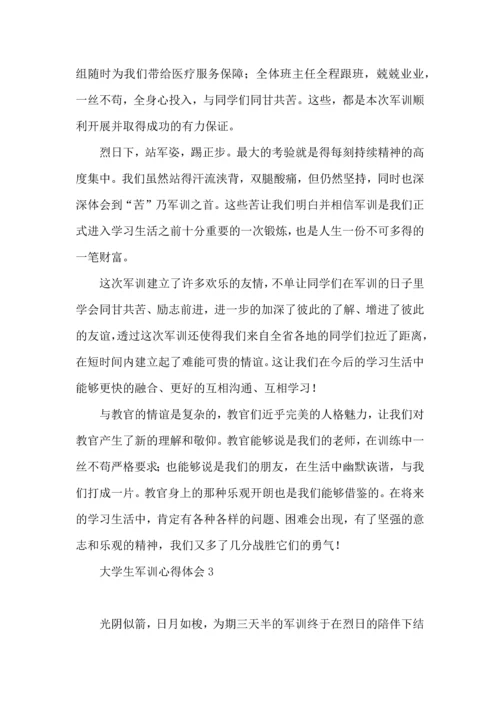 组随时为我们带给医疗服务保障；全体班主任全程跟班，兢兢业业，一丝不苟，全身心投入，与同学们同甘共苦。这些，都是本次军训顺利开展并取得成功的有力保证。

烈日下，站军姿，踢正步。最大的考验就是得每刻持续精神的高度集中。我们虽然站得汗流浃背，双腿酸痛，但仍然坚持，同时也深深体会到“苦”乃军训之首。这些苦让我们明白并相信军训是我们正式进入学习生活之前十分重要的一次锻炼，也是人生一份不可多得的一笔财富。

这次军训建立了许多欢乐的友情，不单让同学们在军训的日子里学会同甘共苦、励志前进，进一步的加深了彼此的了解、增进了彼此的友谊，透过这次军训还使得我们来自全省各地的同学们拉近了距离，在短时间内建立起了难能可贵的情谊。这让我们在今后的学习生活中能够更快的融合、更好的互相沟通、互相学习！

与教官的情谊是复杂的，教官们近乎完美的人格魅力，让我们对教官产生了新的理解和敬仰。教官能够说是我们的老师，在训练中一丝不苟严格要求；也能够说是我们的朋友，在生活中幽默诙谐，与我们打成一片。教官身上的那种乐观开朗也是我们能够借鉴的。在将来的学习生活中，肯定有各种各样的问题、困难会出现，有了坚强的意志和乐观的精神，我们又多了几分战胜它们的勇气！

大学生军训心得体会 3

光阴似箭，日月如梭，为期三天半的军训终于在烈日的陪伴下结